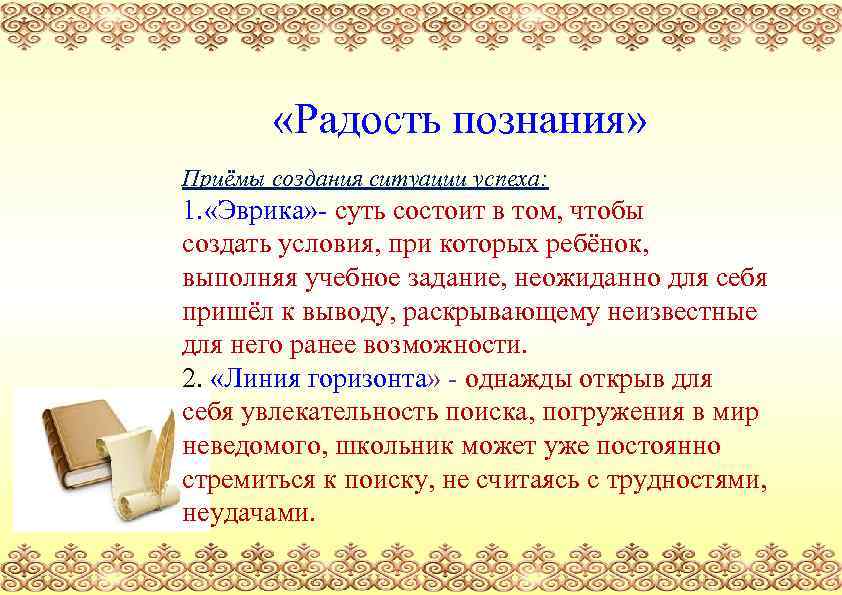 «Радость познания»

Приёмы создания ситуации успеха:
1.«Эврика»- суть состоит в том, чтобы создать условия, при которых ребёнок, выполняя учебное задание, неожиданно для себя пришёл к выводу, раскрывающему неизвестные для него ранее возможности.
2. «Линия горизонта» - однажды открыв для себя увлекательность поиска, погружения в мир неведомого, школьник может уже постоянно стремиться к поиску, не считаясь с трудностями, неудачами.